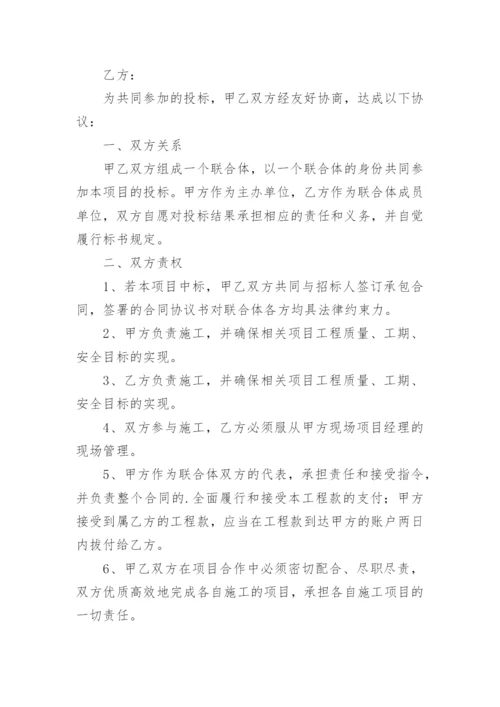 乙方：

为共同参加的投标，甲乙双方经友好协商，达成以下协议：

一、双方关系

甲乙双方组成一个联合体，以一个联合体的身份共同参加本项目的投标。甲方作为主办单位，乙方作为联合体成员单位，双方自愿对投标结果承担相应的责任和义务，并自觉履行标书规定。

二、双方责权

1、若本项目中标，甲乙双方共同与招标人签订承包合同，签署的合同协议书对联合体各方均具法律约束力。

2、甲方负责施工，并确保相关项目工程质量、工期、安全目标的实现。

3、乙方负责施工，并确保相关项目工程质量、工期、安全目标的实现。

4、双方参与施工，乙方必须服从甲方现场项目经理的现场管理。

5、甲方作为联合体双方的代表，承担责任和接受指令，并负责整个合同的.全面履行和接受本工程款的支付；甲方接受到属乙方的工程款，应当在工程款到达甲方的账户两日内拔付给乙方。

6、甲乙双方在项目合作中必须密切配合、尽职尽责，双方优质高效地完成各自施工的项目，承担各自施工项目的一切责任。